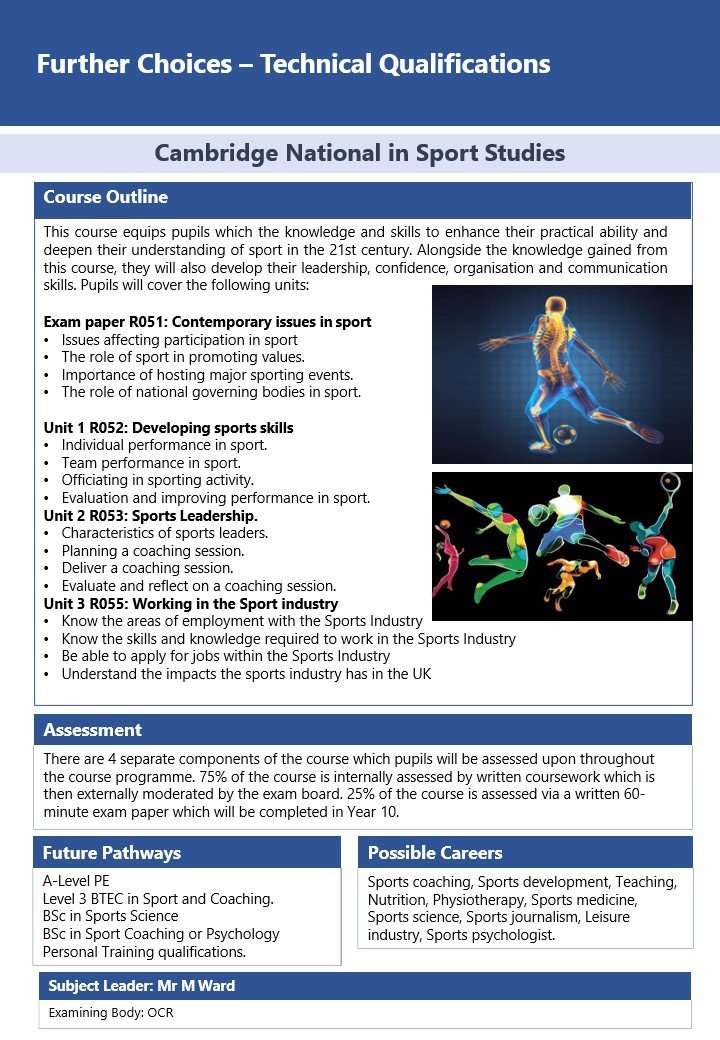 Further Choices – Technical Qualifications

Cambridge National in Sport Studies

Course Outline

This course equips pupils which the knowledge and skills to enhance their practical ability and deepen their understanding of sport in the 21st century. Alongside the knowledge gained from this course, they will also develop their leadership, confidence, organisation and communication skills. Pupils will cover the following units:

Exam paper R051: Contemporary issues in sport
• Issues affecting participation in sport
• The role of sport in promoting values.
• Importance of hosting major sporting events.
• The role of national governing bodies in sport.

Unit 1 R052: Developing sports skills
• Individual performance in sport.
• Team performance in sport.
• Officiating in sporting activity.
• Evaluation and improving performance in sport.
Unit 2 R053: Sports Leadership.
• Characteristics of sports leaders.
• Planning a coaching session.
• Deliver a coaching session.
• Evaluate and reflect on a coaching session.
Unit 3 R055: Working in the Sport industry
• Know the areas of employment with the Sports Industry
• Know the skills and knowledge required to work in the Sports Industry
• Be able to apply for jobs within the Sports Industry
• Understand the impacts the sports industry has in the UK

Assessment

There are 4 separate components of the course which pupils will be assessed upon throughout the course programme. 75% of the course is internally assessed by written coursework which is then externally moderated by the exam board. 25% of the course is assessed via a written 60-minute exam paper which will be completed in Year 10.

Future Pathways

A-Level PE
Level 3 BTEC in Sport and Coaching.
BSc in Sports Science
BSc in Sport Coaching or Psychology
Personal Training qualifications.

Possible Careers

Sports coaching, Sports development, Teaching, Nutrition, Physiotherapy, Sports medicine, Sports science, Sports journalism, Leisure industry, Sports psychologist.

Subject Leader: Mr M Ward

Examining Body: OCR